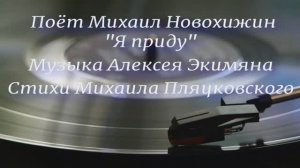 Поёт Михаил Новохижин
"Я приду"
Музыка Алексея Экимяна
Стихи Михаила Пляцковского